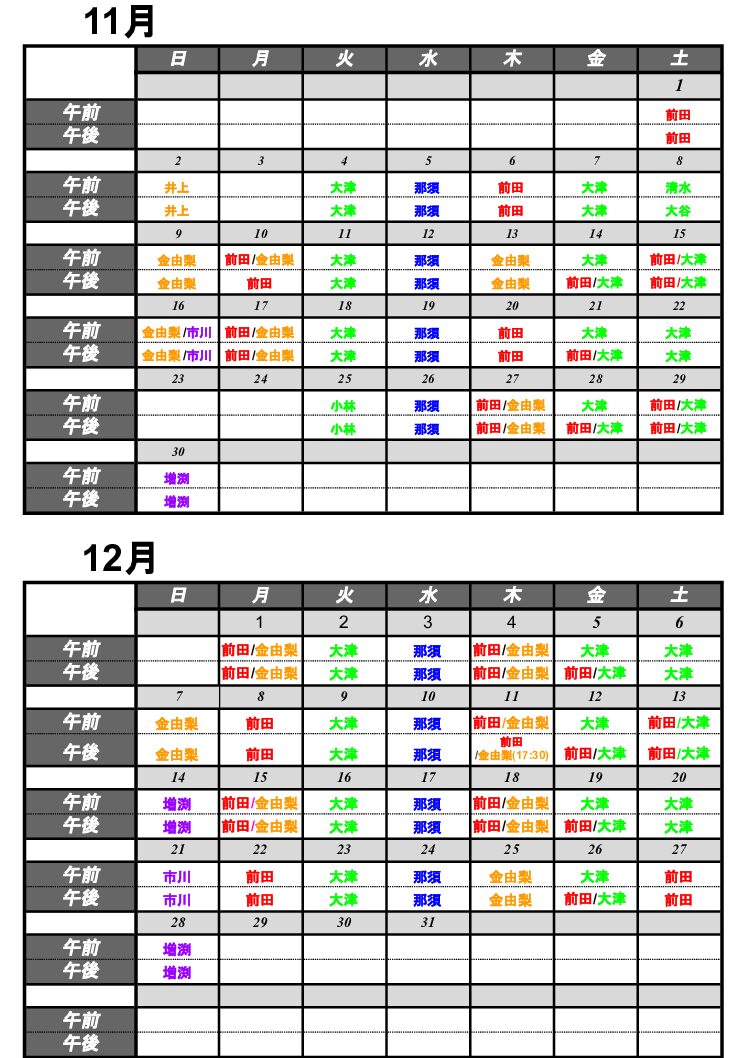 11月

| | 日 | 月 | 火 | 水 | 木 | 金 | 土 |
|---|---|---|---|---|---|---|---|
| | | | | | | | 1 |
| 午前 | | | | | | | 前田 |
| 午後 | | | | | | | 前田 |
| | 2 | 3 | 4 | 5 | 6 | 7 | 8 |
| 午前 | 井上 | | 大津 | 那須 | 前田 | 大津 | 清水 |
| 午後 | 井上 | | 大津 | 那須 | 前田 | 大津 | 大谷 |
| | 9 | 10 | 11 | 12 | 13 | 14 | 15 |
| 午前 | 金由梨 | 前田/金由梨 | 大津 | 那須 | 金由梨 | 大津 | 前田/大津 |
| 午後 | 金由梨 | 前田 | 大津 | 那須 | 金由梨 | 前田/大津 | 前田/大津 |
| | 16 | 17 | 18 | 19 | 20 | 21 | 22 |
| 午前 | 金由梨/市川 | 前田/金由梨 | 大津 | 那須 | 前田 | 大津 | 大津 |
| 午後 | 金由梨/市川 | 前田/金由梨 | 大津 | 那須 | 前田 | 前田/大津 | 大津 |
| | 23 | 24 | 25 | 26 | 27 | 28 | 29 |
| 午前 | | | 小林 | 那須 | 前田/金由梨 | 大津 | 前田/大津 |
| 午後 | | | 小林 | 那須 | 前田/金由梨 | 前田/大津 | 前田/大津 |
| | 30 | | | | | | |
| 午前 | 増渕 | | | | | | |
| 午後 | 増渕 | | | | | | |

12月

| | 日 | 月 | 火 | 水 | 木 | 金 | 土 |
|---|---|---|---|---|---|---|---|
| | | 1 | 2 | 3 | 4 | 5 | 6 |
| 午前 | | 前田/金由梨 | 大津 | 那須 | 前田/金由梨 | 大津 | 大津 |
| 午後 | | 前田/金由梨 | 大津 | 那須 | 前田/金由梨 | 前田/大津 | 大津 |
| | 7 | 8 | 9 | 10 | 11 | 12 | 13 |
| 午前 | 金由梨 | 前田 | 大津 | 那須 | 前田/金由梨 | 大津 | 前田/大津 |
| 午後 | 金由梨 | 前田 | 大津 | 那須 | 前田 /金由梨(17:30) | 前田/大津 | 前田/大津 |
| | 14 | 15 | 16 | 17 | 18 | 19 | 20 |
| 午前 | 増渕 | 前田/金由梨 | 大津 | 那須 | 前田/金由梨 | 大津 | 大津 |
| 午後 | 増渕 | 前田/金由梨 | 大津 | 那須 | 前田/金由梨 | 前田/大津 | 大津 |
| | 21 | 22 | 23 | 24 | 25 | 26 | 27 |
| 午前 | 市川 | 前田 | 大津 | 那須 | 金由梨 | 大津 | 前田 |
| 午後 | 市川 | 前田 | 大津 | 那須 | 金由梨 | 前田/大津 | 前田 |
| | 28 | 29 | 30 | 31 | | | |
| 午前 | 増渕 | | | | | | |
| 午後 | 増渕 | | | | | | |
| | | | | | | | |
| 午前 | | | | | | | |
| 午後 | | | | | | | |